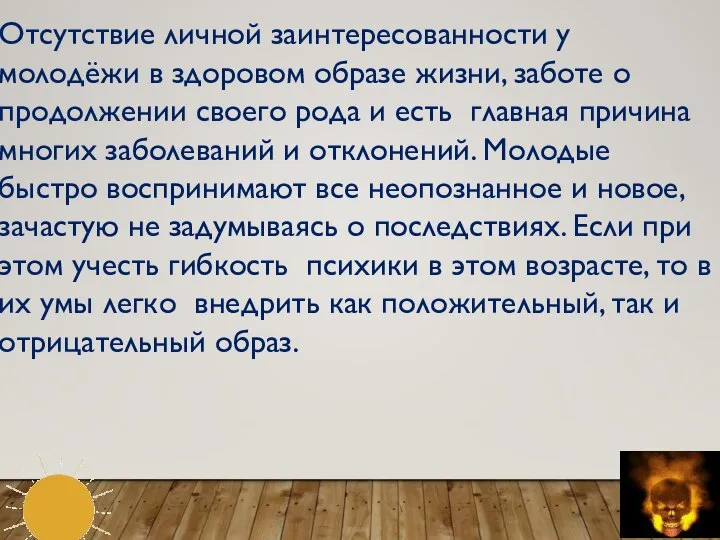 Отсутствие личной заинтересованности у молодёжи в здоровом образе жизни, заботе о продолжении своего рода и есть главная причина многих заболеваний и отклонений. Молодые быстро воспринимают все неопознанное и новое, зачастую не задумываясь о последствиях. Если при этом учесть гибкость психики в этом возрасте, то в их умы легко внедрить как положительный, так и отрицательный образ.